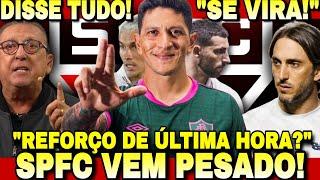 DISSE TUDO! "SE VIRA!"

"REFORÇO DE ÚLTIMA HORA?"
SPFC VEM PESADO!